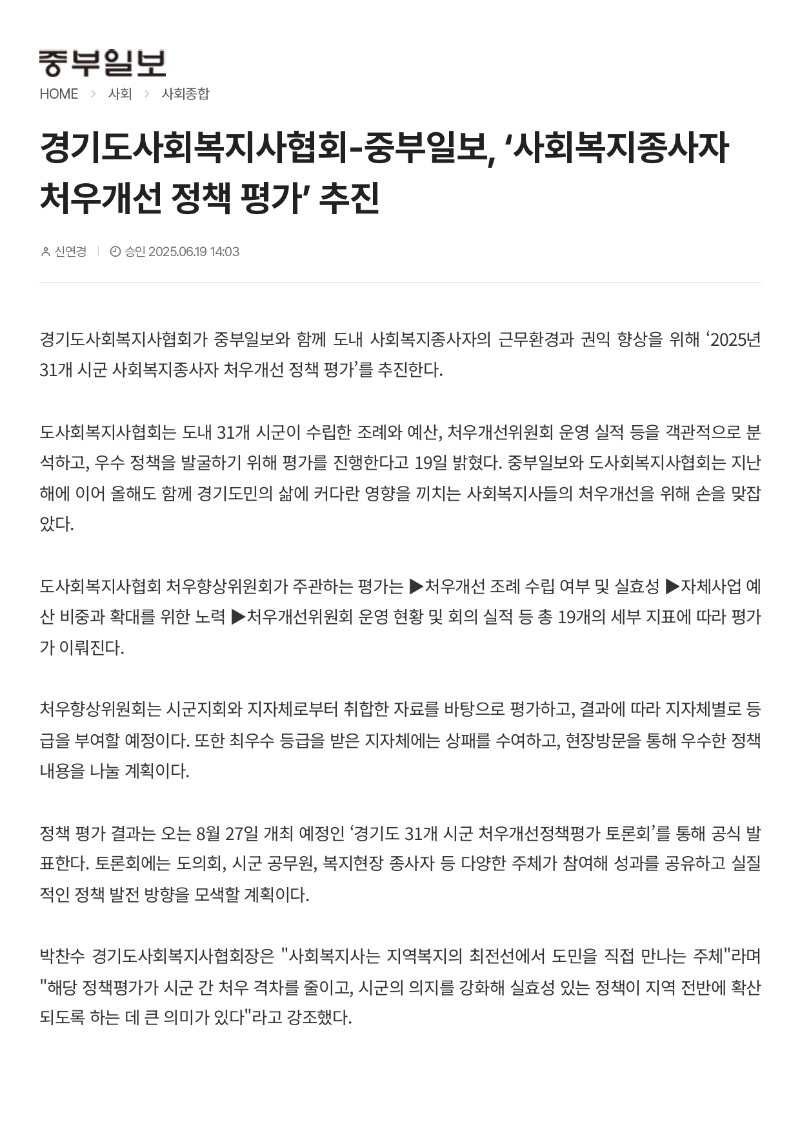 중부일보

HOME > 사회 > 사회종합

경기도사회복지사협회-중부일보, ‘사회복지종사자 처우개선 정책 평가’ 추진

신연경 | 승인 2025.06.19 14:03

경기도사회복지사협회가 중부일보와 함께 도내 사회복지종사자의 근무환경과 권익 향상을 위해 ‘2025년 31개 시군 사회복지종사자 처우개선 정책 평가’를 추진한다.

도사회복지사협회는 도내 31개 시군이 수립한 조례와 예산, 처우개선위원회 운영 실적 등을 객관적으로 분석하고, 우수 정책을 발굴하기 위해 평가를 진행한다고 19일 밝혔다. 중부일보와 도사회복지사협회는 지난해에 이어 올해도 함께 경기도민의 삶에 커다란 영향을 끼치는 사회복지사들의 처우개선을 위해 손을 맞잡았다.

도사회복지사협회 처우향상위원회가 주관하는 평가는 ▶처우개선 조례 수립 여부 및 실효성 ▶자체사업 예산 비중과 확대를 위한 노력 ▶처우개선위원회 운영 현황 및 회의 실적 등 총 19개의 세부 지표에 따라 평가가 이뤄진다.

처우향상위원회는 시군지회와 지자체로부터 취합한 자료를 바탕으로 평가하고, 결과에 따라 지자체별로 등급을 부여할 예정이다. 또한 최우수 등급을 받은 지자체에는 상패를 수여하고, 현장방문을 통해 우수한 정책 내용을 나눌 계획이다.

정책 평가 결과는 오는 8월 27일 개최 예정인 ‘경기도 31개 시군 처우개선정책평가 토론회’를 통해 공식 발표한다. 토론회에는 도의회, 시군 공무원, 복지현장 종사자 등 다양한 주체가 참여해 성과를 공유하고 실질적인 정책 발전 방향을 모색할 계획이다.

박찬수 경기도사회복지사협회장은 "사회복지사는 지역복지의 최전선에서 도민을 직접 만나는 주체"라며 "해당 정책평가가 시군 간 처우 격차를 줄이고, 시군의 의지를 강화해 실효성 있는 정책이 지역 전반에 확산되도록 하는 데 큰 의미가 있다"라고 강조했다.